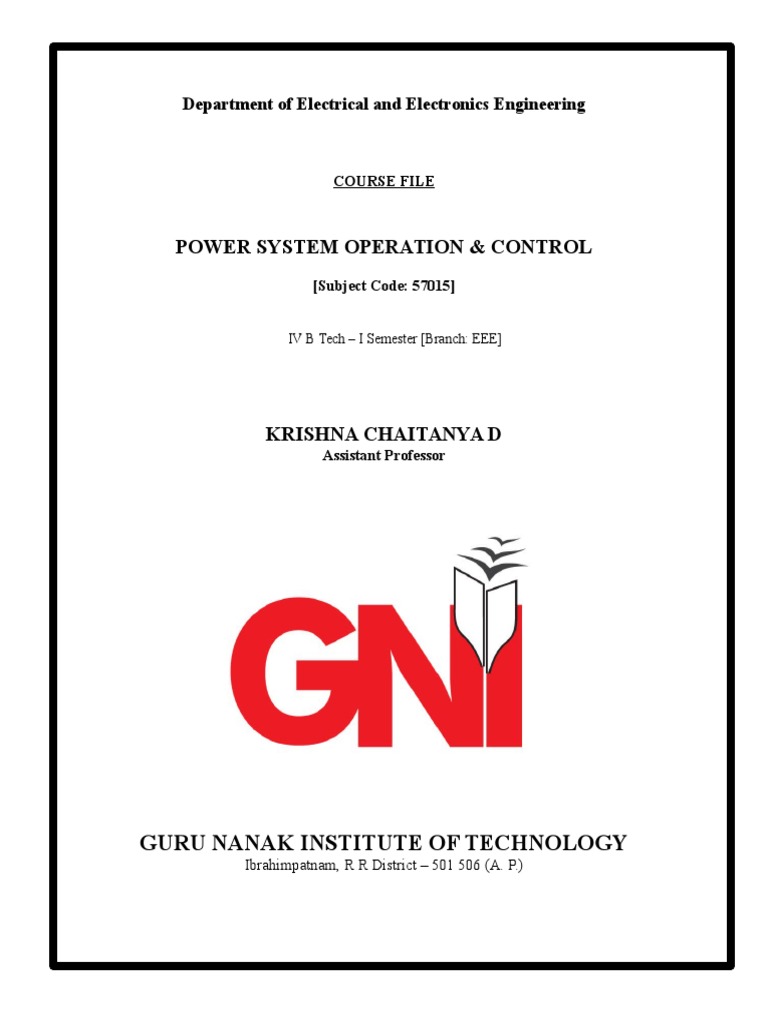 Department of Electrical and Electronics Engineering

COURSE FILE

POWER SYSTEM OPERATION & CONTROL

[Subject Code: 57015]

IV B. Tech – I Semester [Branch: EEE]

KRISHNA CHAITANYA D
Assistant Professor

GNI

GURU NANAK INSTITUTE OF TECHNOLOGY
Ibrahimpatnam, R R District – 501 506 (A. P.)